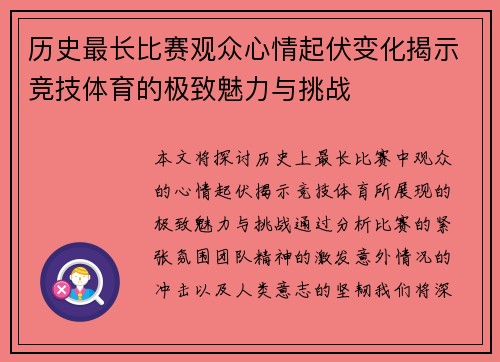 历史最长比赛观众心情起伏变化揭示竞技体育的极致魅力与挑战

本文将探讨历史上最长比赛中观众的心情起伏揭示竞技体育所展现的极致魅力与挑战通过分析比赛的紧张氛围团队精神的激发意外情况的冲击以及人类意志的坚韧我们将深